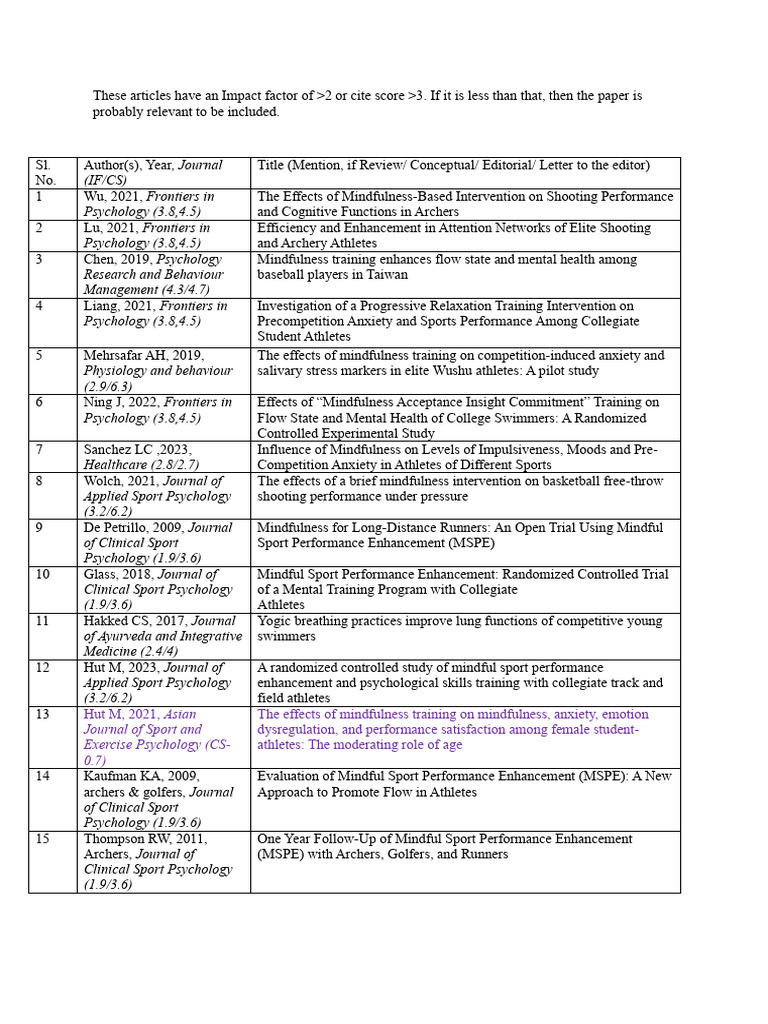 These articles have an Impact factor of >2 or cite score >3. If it is less than that, then the paper is probably relevant to be included.

| Sl. No. | Author(s), Year, Journal (IF/CS) | Title (Mention, if Review/ Conceptual/ Editorial/ Letter to the editor) |
|---|---|---|
| 1 | Wu, 2021, Frontiers in Psychology (3.8,4.5) | The Effects of Mindfulness-Based Intervention on Shooting Performance and Cognitive Functions in Archers |
| 2 | Lu, 2021, Frontiers in Psychology (3.8,4.5) | Efficiency and Enhancement in Attention Networks of Elite Shooting and Archery Athletes |
| 3 | Chen, 2019, Psychology Research and Behaviour Management (4.3/4.7) | Mindfulness training enhances flow state and mental health among baseball players in Taiwan |
| 4 | Liang, 2021, Frontiers in Psychology (3.8,4.5) | Investigation of a Progressive Relaxation Training Intervention on Precompetition Anxiety and Sports Performance Among Collegiate Student Athletes |
| 5 | Mehrsafar AH, 2019, Physiology and behaviour (2.9/6.3) | The effects of mindfulness training on competition-induced anxiety and salivary stress markers in elite Wushu athletes: A pilot study |
| 6 | Ning J, 2022, Frontiers in Psychology (3.8,4.5) | Effects of “Mindfulness Acceptance Insight Commitment” Training on Flow State and Mental Health of College Swimmers: A Randomized Controlled Experimental Study |
| 7 | Sanchez LC ,2023, Healthcare (2.8/2.7) | Influence of Mindfulness on Levels of Impulsiveness, Moods and Pre-Competition Anxiety in Athletes of Different Sports |
| 8 | Wolch, 2021, Journal of Applied Sport Psychology (3.2/6.2) | The effects of a brief mindfulness intervention on basketball free-throw shooting performance under pressure |
| 9 | De Petrillo, 2009, Journal of Clinical Sport Psychology (1.9/3.6) | Mindfulness for Long-Distance Runners: An Open Trial Using Mindful Sport Performance Enhancement (MSPE) |
| 10 | Glass, 2018, Journal of Clinical Sport Psychology (1.9/3.6) | Mindful Sport Performance Enhancement: Randomized Controlled Trial of a Mental Training Program with Collegiate Athletes |
| 11 | Hakked CS, 2017, Journal of Ayurveda and Integrative Medicine (2.4/4) | Yogic breathing practices improve lung functions of competitive young swimmers |
| 12 | Hut M, 2023, Journal of Applied Sport Psychology (3.2/6.2) | A randomized controlled study of mindful sport performance enhancement and psychological skills training with collegiate track and field athletes |
| 13 | Hut M, 2021, Asian Journal of Sport and Exercise Psychology (CS-0.7) | The effects of mindfulness training on mindfulness, anxiety, emotion dysregulation, and performance satisfaction among female student-athletes: The moderating role of age |
| 14 | Kaufman KA, 2009, archers & golfers, Journal of Clinical Sport Psychology (1.9/3.6) | Evaluation of Mindful Sport Performance Enhancement (MSPE): A New Approach to Promote Flow in Athletes |
| 15 | Thompson RW, 2011, Archers, Journal of Clinical Sport Psychology (1.9/3.6) | One Year Follow-Up of Mindful Sport Performance Enhancement (MSPE) with Archers, Golfers, and Runners |